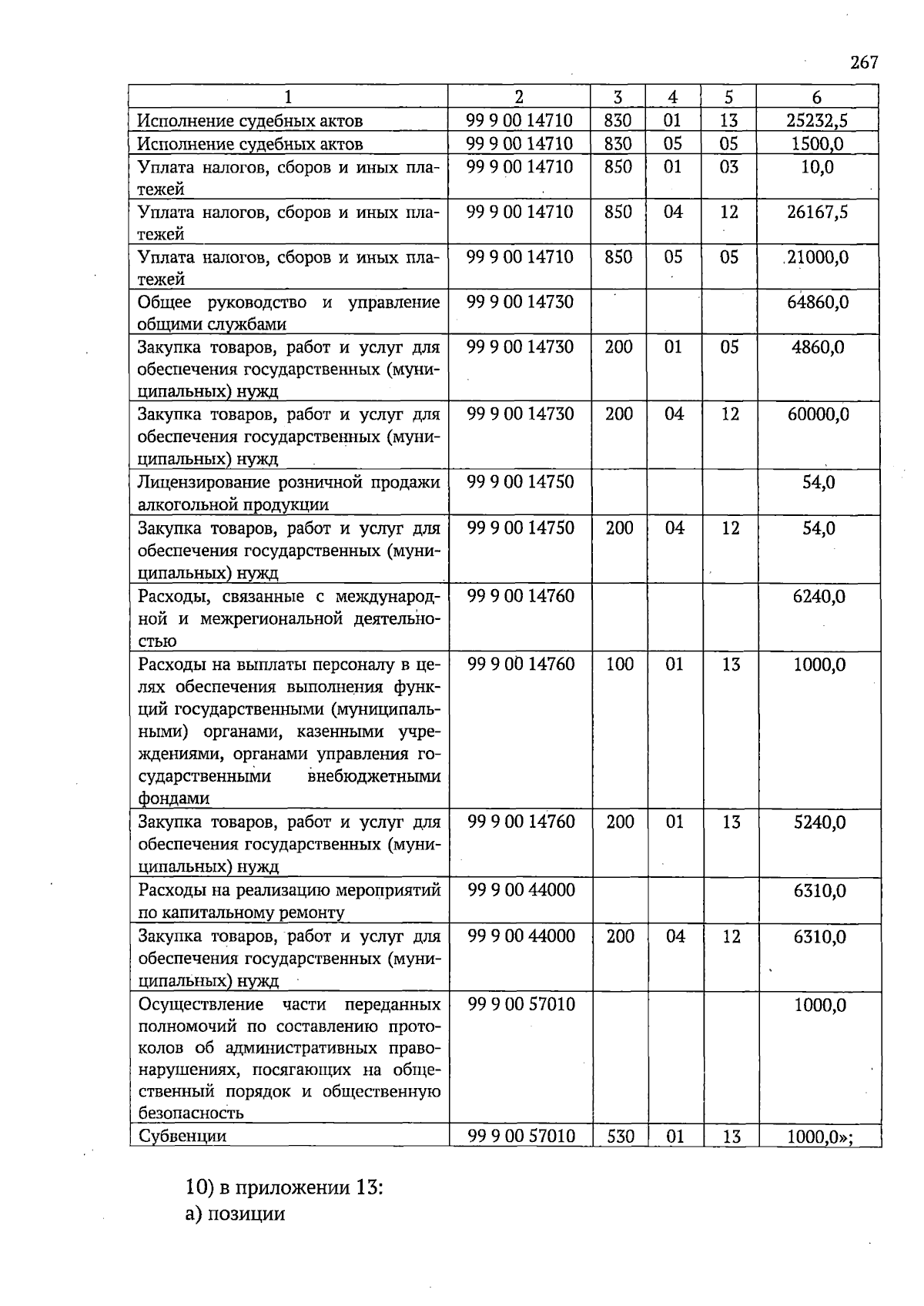 267

| 1 | 2 | 3 | 4 | 5 | 6 |
|---|---|---|---|---|---|
| Исполнение судебных актов | 99 9 00 14710 | 830 | 01 | 13 | 25232,5 |
| Исполнение судебных актов | 99 9 00 14710 | 830 | 05 | 05 | 1500,0 |
| Уплата налогов, сборов и иных платежей | 99 9 00 14710 | 850 | 01 | 03 | 10,0 |
| Уплата налогов, сборов и иных платежей | 99 9 00 14710 | 850 | 04 | 12 | 26167,5 |
| Уплата налогов, сборов и иных платежей | 99 9 00 14710 | 850 | 05 | 05 | 21000,0 |
| Общее руководство и управление общими службами | 99 9 00 14730 | | | | 64860,0 |
| Закупка товаров, работ и услуг для обеспечения государственных (муниципальных) нужд | 99 9 00 14730 | 200 | 01 | 05 | 4860,0 |
| Закупка товаров, работ и услуг для обеспечения государственных (муниципальных) нужд | 99 9 00 14730 | 200 | 04 | 12 | 60000,0 |
| Лицензирование розничной продажи алкогольной продукции | 99 9 00 14750 | | | | 54,0 |
| Закупка товаров, работ и услуг для обеспечения государственных (муниципальных) нужд | 99 9 00 14750 | 200 | 04 | 12 | 54,0 |
| Расходы, связанные с международной и межрегиональной деятельностью | 99 9 00 14760 | | | | 6240,0 |
| Расходы на выплаты персоналу в целях обеспечения выполнения функций государственными (муниципальными) органами, казенными учреждениями, органами управления государственными внебюджетными фондами | 99 9 00 14760 | 100 | 01 | 13 | 1000,0 |
| Закупка товаров, работ и услуг для обеспечения государственных (муниципальных) нужд | 99 9 00 14760 | 200 | 01 | 13 | 5240,0 |
| Расходы на реализацию мероприятий по капитальному ремонту | 99 9 00 44000 | | | | 6310,0 |
| Закупка товаров, работ и услуг для обеспечения государственных (муниципальных) нужд | 99 9 00 44000 | 200 | 04 | 12 | 6310,0 |
| Осуществление части переданных полномочий по составлению протоколов об административных правонарушениях, посягающих на общественный порядок и общественную безопасность | 99 9 00 57010 | | | | 1000,0 |
| Субвенции | 99 9 00 57010 | 530 | 01 | 13 | 1000,0»; |

10) в приложении 13:
а) позиции